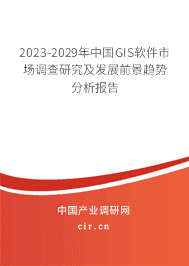 2023-2029年中国GIS软件市场调查研究及发展前景趋势分析报告

中国产业调研网
cir.cn